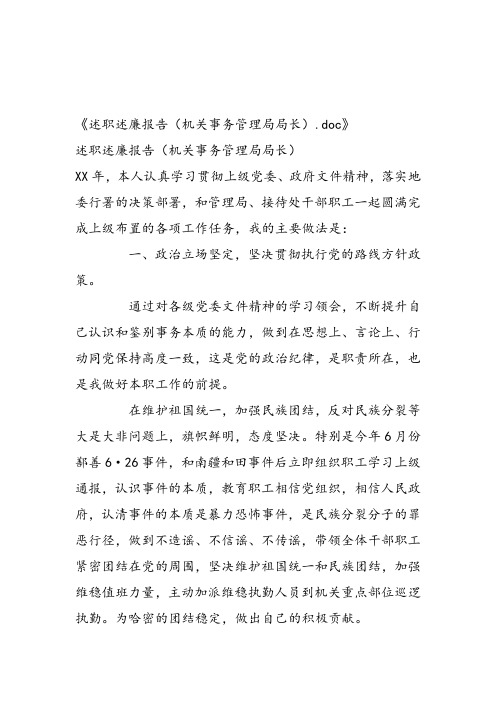 《述职述廉报告（机关事务管理局局长）.doc》

述职述廉报告（机关事务管理局局长）

XX年，本人认真学习贯彻上级党委、政府文件精神，落实地委行署的决策部署，和管理局、接待处干部职工一起圆满完成上级布置的各项工作任务，我的主要做法是：

一、政治立场坚定，坚决贯彻执行党的路线方针政策。

通过对各级党委文件精神的学习领会，不断提升自己认识和鉴别事务本质的能力，做到在思想上、言论上、行动同党保持高度一致，这是党的政治纪律，是职责所在，也是我做好本职工作的前提。

在维护祖国统一，加强民族团结，反对民族分裂等大是大非问题上，旗帜鲜明，态度坚决。特别是今年6月份鄯善6·26事件，和南疆和田事件后立即组织职工学习上级通报，认识事件的本质，教育职工相信党组织，相信人民政府，认清事件的本质是暴力恐怖事件，是民族分裂分子的罪恶行径，做到不造谣、不信谣、不传谣，带领全体干部职工紧密团结在党的周围，坚决维护祖国统一和民族团结，加强维稳值班力量，主动加派维稳执勤人员到机关重点部位巡逻执勤。为哈密的团结稳定，做出自己的积极贡献。